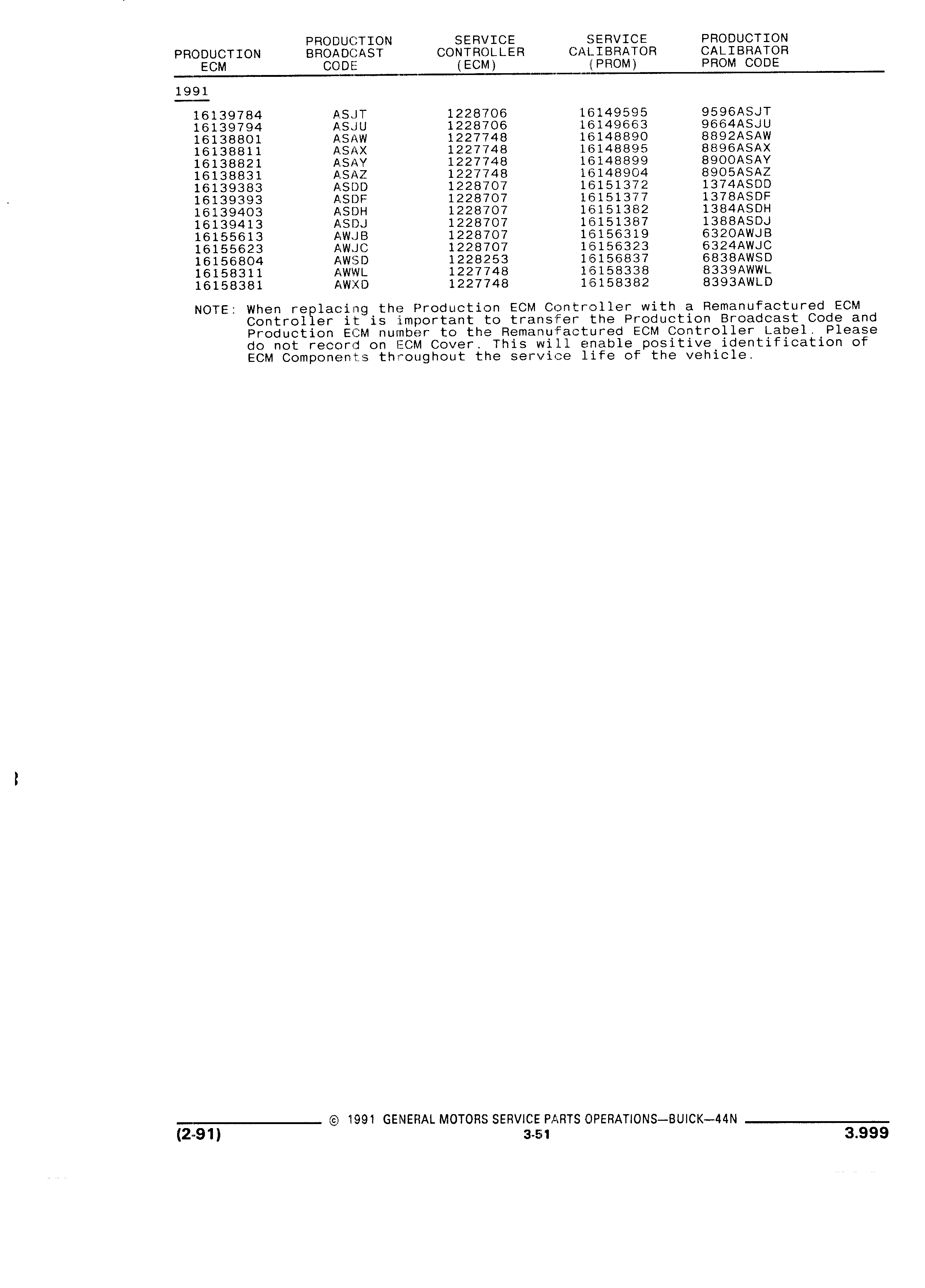 | PRODUCTION ECM | PRODUCTION BROADCAST CODE | SERVICE CONTROLLER (ECM) | SERVICE CALIBRATOR (PROM) | PRODUCTION CALIBRATOR PROM CODE |
|---|---|---|---|---|
| 1991 | | | | |
| 16139784 | ASJT | 1228706 | 16149595 | 9596ASJT |
| 16139794 | ASJU | 1228706 | 16149663 | 9664ASJU |
| 16138801 | ASAW | 1227748 | 16148890 | 8892ASAW |
| 16138811 | ASAX | 1227748 | 16148895 | 8896ASAX |
| 16138821 | ASAY | 1227748 | 16148899 | 8900ASAY |
| 16138831 | ASAZ | 1227748 | 16148904 | 8905ASAZ |
| 16139383 | ASDD | 1228707 | 16151372 | 1374ASDD |
| 16139393 | ASDF | 1228707 | 16151377 | 1378ASDF |
| 16139403 | ASDH | 1228707 | 16151382 | 1384ASDH |
| 16139413 | ASDJ | 1228707 | 16151387 | 1388ASDJ |
| 16155613 | AWJB | 1228707 | 16156319 | 6320AWJB |
| 16155623 | AWJC | 1228707 | 16156323 | 6324AWJC |
| 16156804 | AWSD | 1228253 | 16156837 | 6838AWSD |
| 16158311 | AWWL | 1227748 | 16158338 | 8339AWWL |
| 16158381 | AWXD | 1227748 | 16158382 | 8393AWLD |

NOTE: When replacing the Production ECM Controller with a Remanufactured ECM Controller it is important to transfer the Production Broadcast Code and Production ECM number to the Remanufactured ECM Controller Label. Please do not record on ECM Cover. This will enable positive identification of ECM Components throughout the service life of the vehicle.

© 1991 GENERAL MOTORS SERVICE PARTS OPERATIONS—BUICK—44N
(2-91) 3-51 3.999